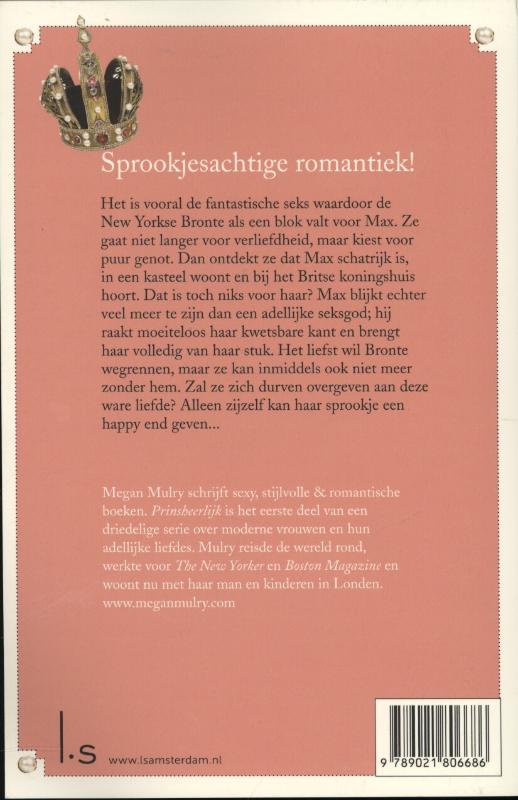 Sprookjesachtige romantiek!

Het is vooral de fantastische seks waardoor de New Yorkse Bronte als een blok valt voor Max. Ze gaat niet langer voor verliefdheid, maar kiest voor puur genot. Dan ontdekt ze dat Max schatrijk is, in een kasteel woont en bij het Britse koningshuis hoort. Dat is toch niks voor haar? Max blijkt echter veel meer te zijn dan een adellijke seksgod; hij raakt moeiteloos haar kwetsbare kant en brengt haar volledig van haar stuk. Het liefst wil Bronte wegrennen, maar ze kan inmiddels ook niet meer zonder hem. Zal ze zich durven overgeven aan deze ware liefde? Alleen zijzelf kan haar sprookje een happy end geven...

Megan Mulry schrijft sexy, stijlvolle & romantische boeken. Prinsheerlijk is het eerste deel van een driedelige serie over moderne vrouwen en hun adellijke liefdes. Mulry reisde de wereld rond, werkte voor The New Yorker en Boston Magazine en woont nu met haar man en kinderen in Londen. www.meganmulry.com

l.s

www.lsamsterdam.nl

9 789021 806686